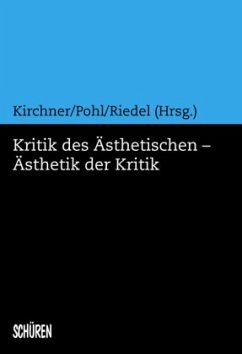 Kirchner/Pohl/Riedel (Hrsg.)

Kritik des Ästhetischen – Ästhetik der Kritik

SCHÜREN